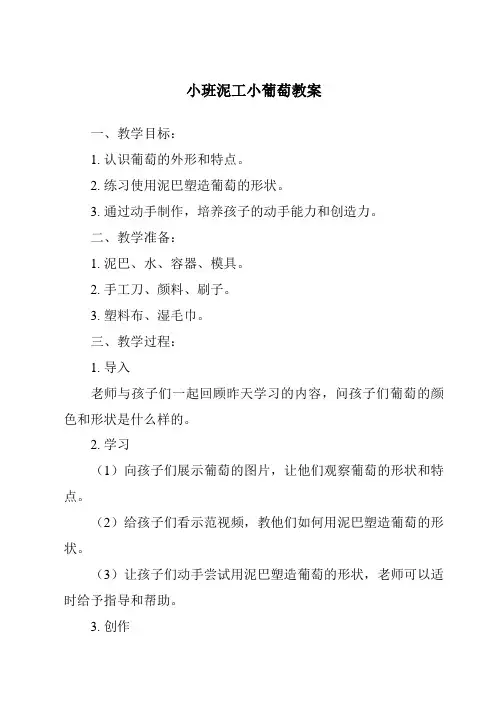 小班泥工小葡萄教案

一、教学目标：

1. 认识葡萄的外形和特点。

2. 练习使用泥巴塑造葡萄的形状。

3. 通过动手制作，培养孩子的动手能力和创造力。

二、教学准备：

1. 泥巴、水、容器、模具。

2. 手工刀、颜料、刷子。

3. 塑料布、湿毛巾。

三、教学过程：

1. 导入

老师与孩子们一起回顾昨天学习的内容，问孩子们葡萄的颜色和形状是什么样的。

2. 学习

（1）向孩子们展示葡萄的图片，让他们观察葡萄的形状和特点。

（2）给孩子们看示范视频，教他们如何用泥巴塑造葡萄的形状。

（3）让孩子们动手尝试用泥巴塑造葡萄的形状，老师可以适时给予指导和帮助。

3. 创作